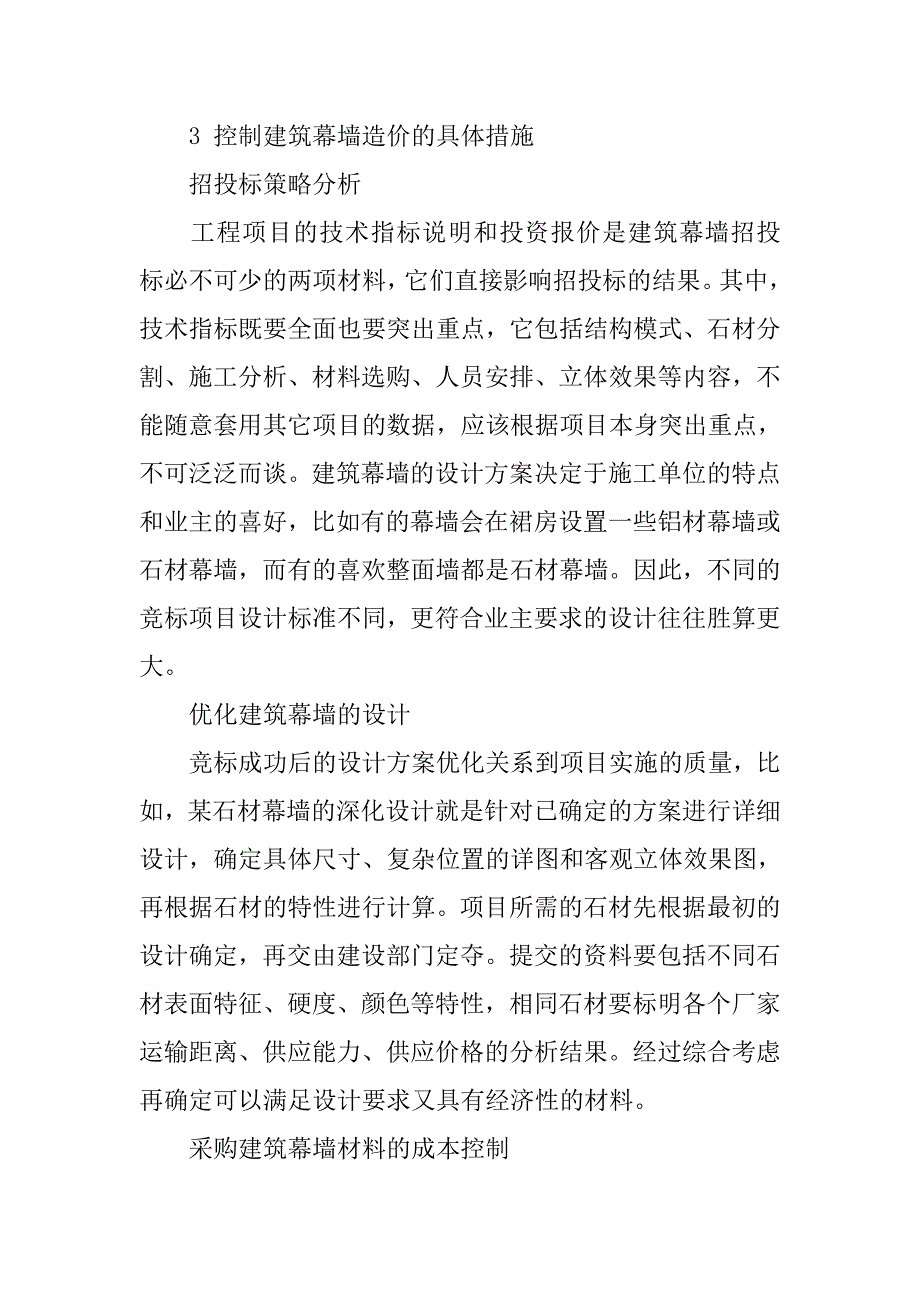 3 控制建筑幕墙造价的具体措施

招投标策略分析

工程项目的技术指标说明和投资报价是建筑幕墙招投标必不可少的两项材料，它们直接影响招投标的结果。其中，技术指标既要全面也要突出重点，它包括结构模式、石材分割、施工分析、材料选购、人员安排、立体效果等内容，不能随意套用其它项目的数据，应该根据项目本身突出重点，不可泛泛而谈。建筑幕墙的设计方案决定于施工单位的特点和业主的喜好，比如有的幕墙会在裙房设置一些铝材幕墙或石材幕墙，而有的喜欢整面墙都是石材幕墙。因此，不同的竞标项目设计标准不同，更符合业主要求的设计往往胜算更大。

优化建筑幕墙的设计

竞标成功后的设计方案优化关系到项目实施的质量，比如，某石材幕墙的深化设计就是针对已确定的方案进行详细设计，确定具体尺寸、复杂位置的详图和客观立体效果图，再根据石材的特性进行计算。项目所需的石材先根据最初的设计确定，再交由建设部门定夺。提交的资料要包括不同石材表面特征、硬度、颜色等特性，相同石材要标明各个厂家运输距离、供应能力、供应价格的分析结果。经过综合考虑再确定可以满足设计要求又具有经济性的材料。

采购建筑幕墙材料的成本控制